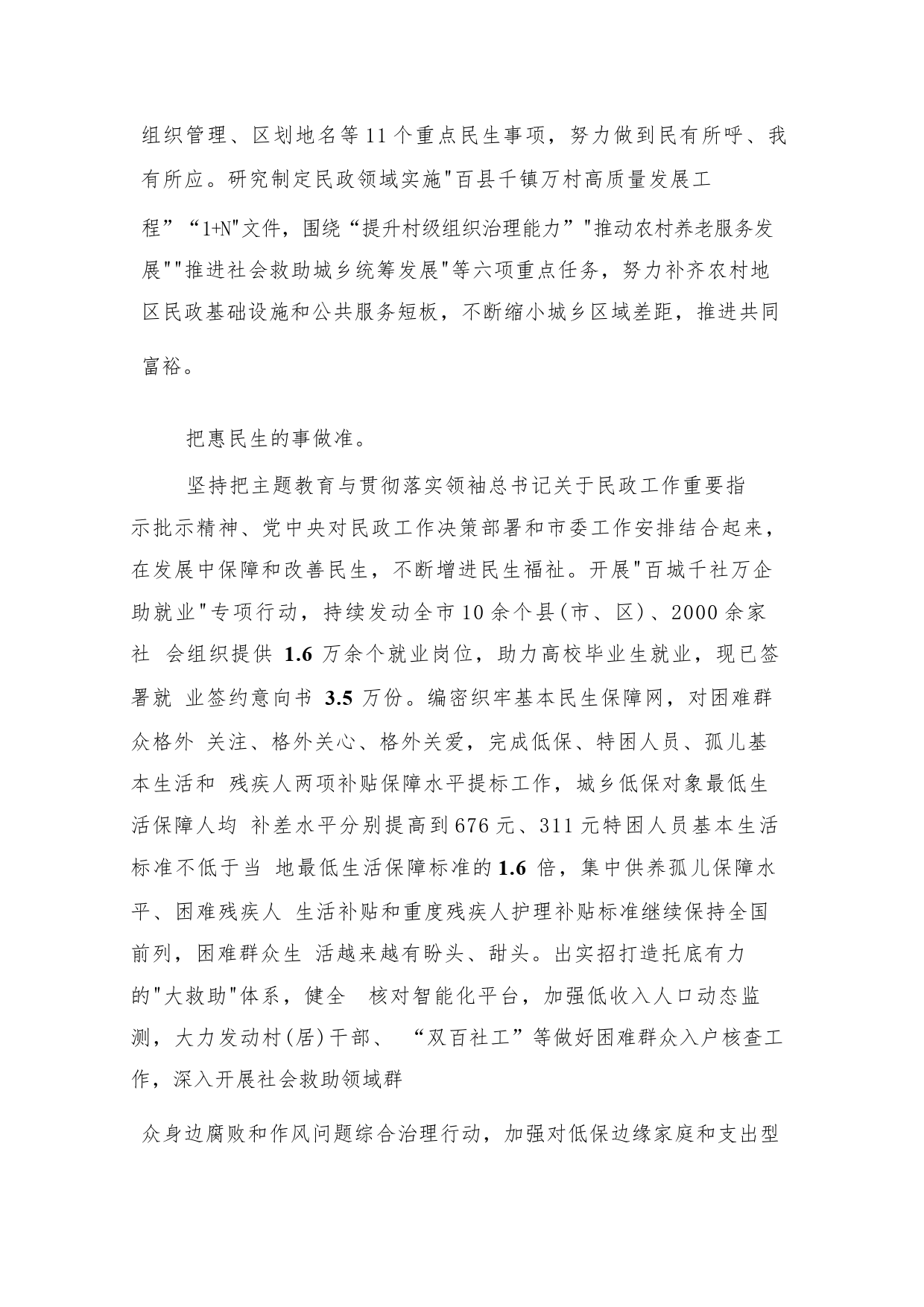 组织管理、区划地名等11个重点民生事项，努力做到民有所呼、我有所应。研究制定民政领域实施"百县千镇万村高质量发展工程”“1+N"文件，围绕“提升村级组织治理能力”"推动农村养老服务发展""推进社会救助城乡统筹发展"等六项重点任务，努力补齐农村地区民政基础设施和公共服务短板，不断缩小城乡区域差距，推进共同富裕。

把惠民生的事做准。

坚持把主题教育与贯彻落实领袖总书记关于民政工作重要指示批示精神、党中央对民政工作决策部署和市委工作安排结合起来，在发展中保障和改善民生，不断增进民生福祉。开展"百城千社万企助就业"专项行动，持续发动全市10余个县(市、区)、2000余家社 会组织提供 1.6 万余个就业岗位，助力高校毕业生就业，现已签署就 业签约意向书 3.5 万份。编密织牢基本民生保障网，对困难群众格外 关注、格外关心、格外关爱，完成低保、特困人员、孤儿基本生活和 残疾人两项补贴保障水平提标工作，城乡低保对象最低生活保障人均 补差水平分别提高到676元、311元特困人员基本生活标准不低于当 地最低生活保障标准的1.6 倍，集中供养孤儿保障水平、困难残疾人 生活补贴和重度残疾人护理补贴标准继续保持全国前列，困难群众生 活越来越有盼头、甜头。出实招打造托底有力的"大救助"体系，健全 核对智能化平台，加强低收入人口动态监测，大力发动村(居)干部、 “双百社工”等做好困难群众入户核查工作，深入开展社会救助领域群

众身边腐败和作风问题综合治理行动，加强对低保边缘家庭和支出型